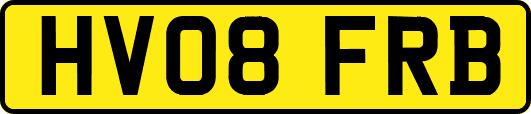 HV08 FRB